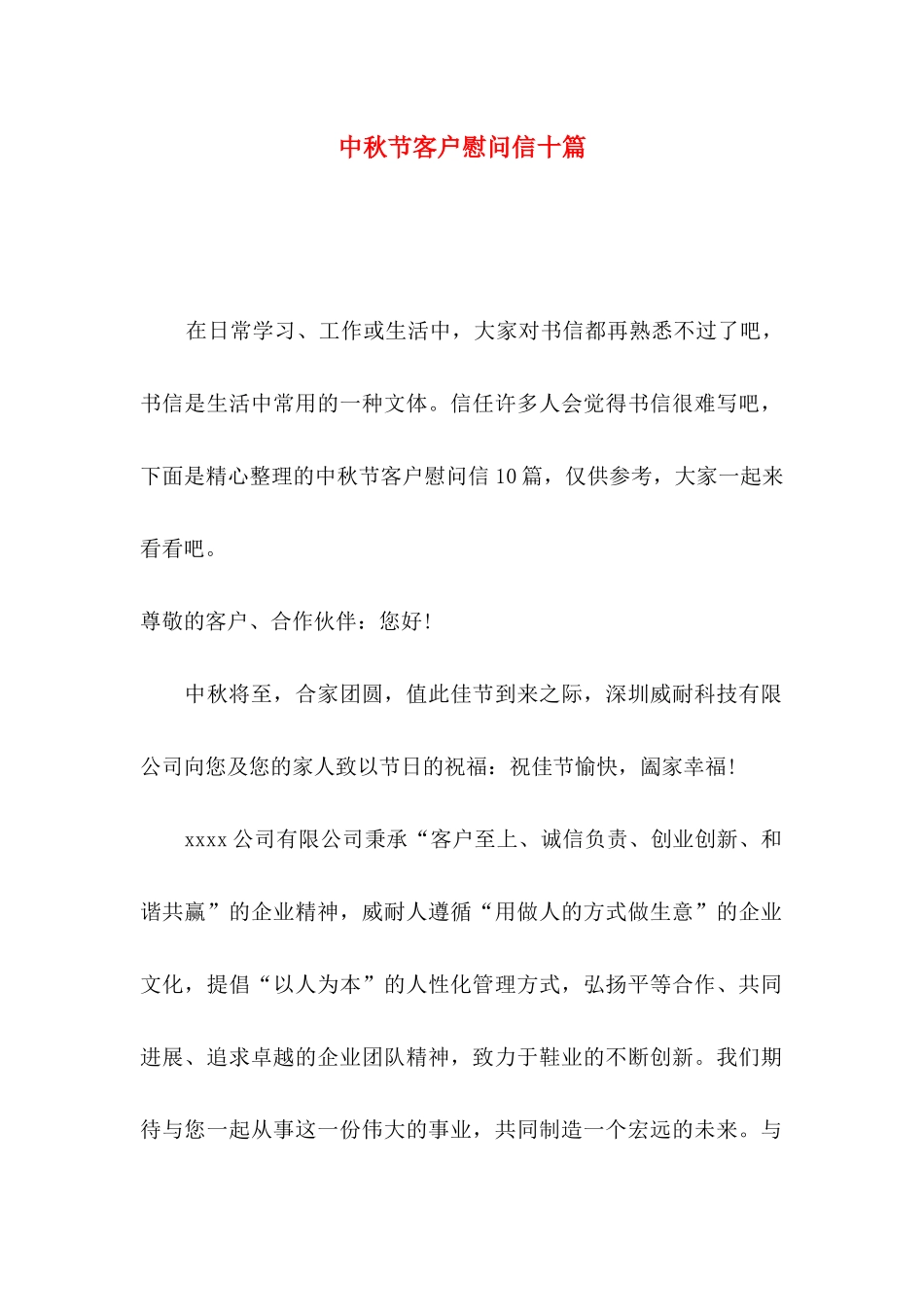 中秋节客户慰问信十篇

在日常学习、工作或生活中，大家对书信都再熟悉不过了吧，书信是生活中常用的一种文体。信任许多人会觉得书信很难写吧，下面是精心整理的中秋节客户慰问信10篇，仅供参考，大家一起来看看吧。

尊敬的客户、合作伙伴：您好！

中秋将至，合家团圆，值此佳节到来之际，深圳威耐科技有限公司向您及您的家人致以节日的祝福：祝佳节愉快，阖家幸福！

xxxx公司有限公司秉承“客户至上、诚信负责、创业创新、和谐共赢”的企业精神，威耐人遵循“用做人的方式做生意”的企业文化，提倡“以人为本”的人性化管理方式，弘扬平等合作、共同进展、追求卓越的企业团队精神，致力于鞋业的不断创新。我们期待与您一起从事这一份伟大的事业，共同制造一个宏远的未来。与